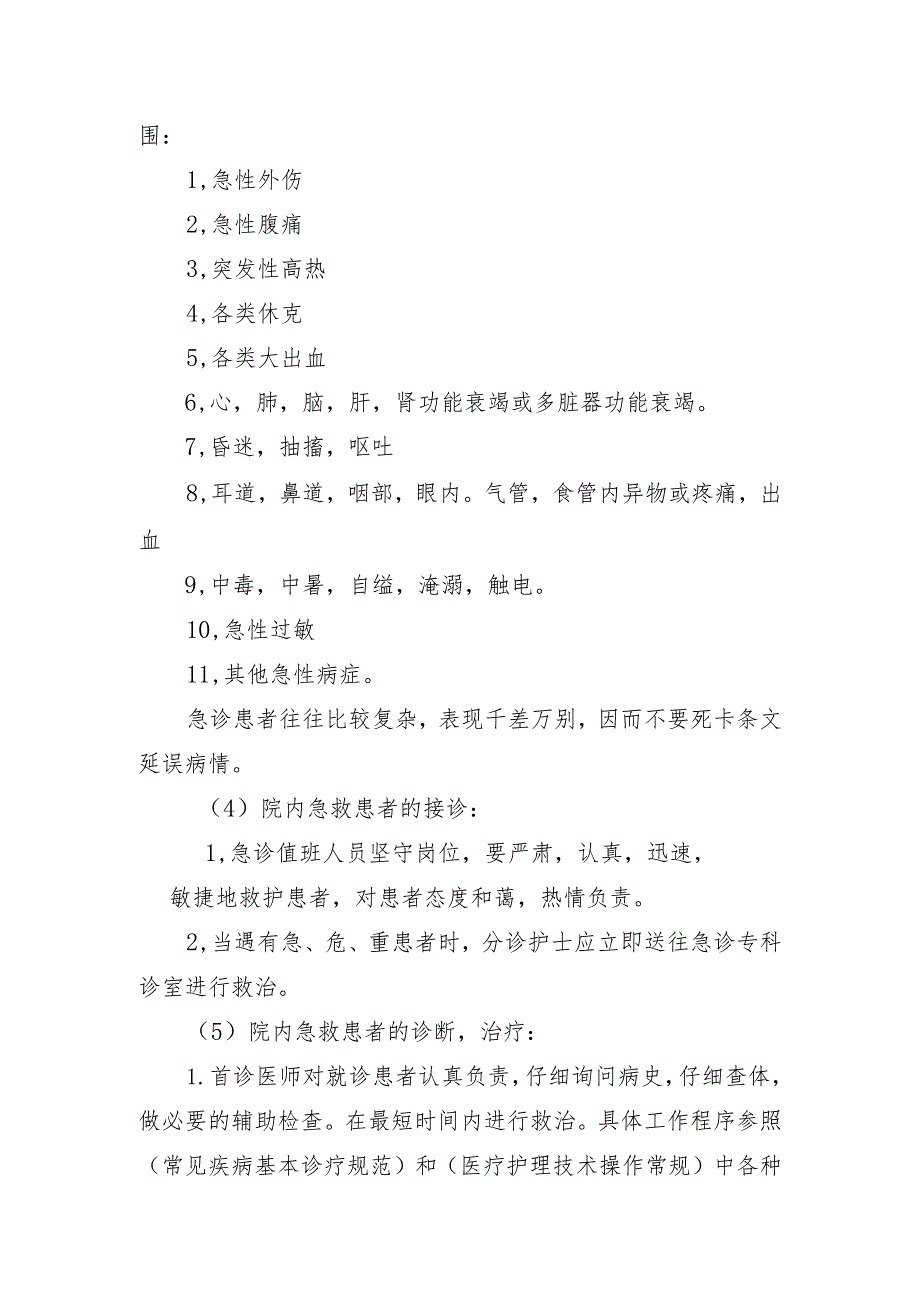 围：

1,急性外伤

2,急性腹痛

3,突发性高热

4,各类休克

5,各类大出血

6,心，肺，脑，肝，肾功能衰竭或多脏器功能衰竭。

7,昏迷，抽搐，呕吐

8,耳道，鼻道，咽部，眼内。气管，食管内异物或疼痛，出血

9,中毒，中暑，自缢，淹溺，触电。

10,急性过敏

11,其他急性病症。

急诊患者往往比较复杂，表现千差万别，因而不要死卡条文延误病情。

（4）院内急救患者的接诊：

1,急诊值班人员坚守岗位，要严肃，认真，迅速，敏捷地救护患者，对患者态度和蔼，热情负责。

2,当遇有急、危、重患者时，分诊护士应立即送往急诊专科诊室进行救治。

（5）院内急救患者的诊断，治疗：

1.首诊医师对就诊患者认真负责，仔细询问病史，仔细查体，做必要的辅助检查。在最短时间内进行救治。具体工作程序参照（常见疾病基本诊疗规范）和（医疗护理技术操作常规）中各种